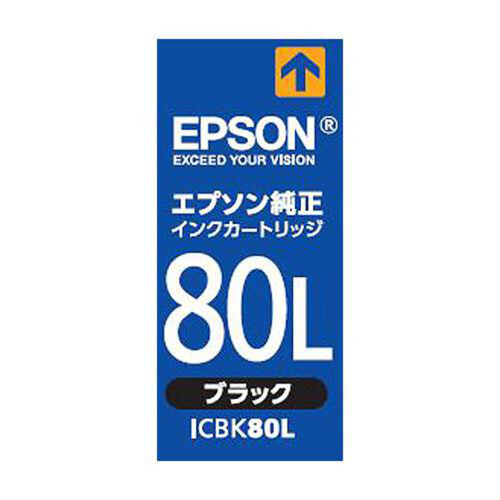 EPSON®
EXCEED YOUR VISION

エプソン純正
インクカートリッジ

80L

ブラック

ICBK80L